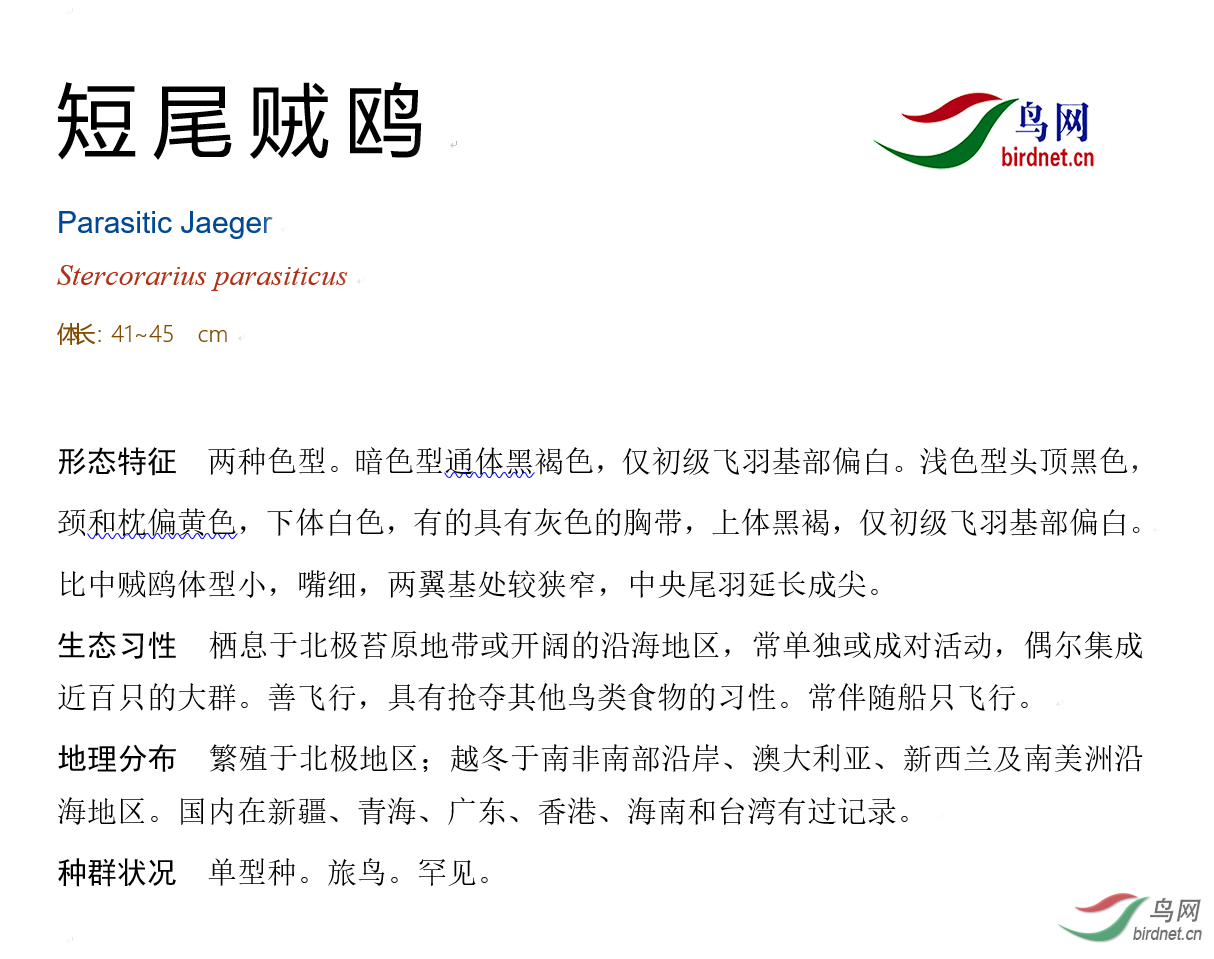 短尾贼鸥

鸟网
birdnet.cn

Parasitic Jaeger

Stercorarius parasiticus

体长: 41~45 cm

形态特征　两种色型。暗色型通体黑褐色，仅初级飞羽基部偏白。浅色型头顶黑色，颈和枕偏黄色，下体白色，有的具有灰色的胸带，上体黑褐，仅初级飞羽基部偏白。比中贼鸥体型小，嘴细，两翼基处较狭窄，中央尾羽延长成尖。

生态习性　栖息于北极苔原地带或开阔的沿海地区，常单独或成对活动，偶尔集成近百只的大群。善飞行，具有抢夺其他鸟类食物的习性。常伴随船只飞行。

地理分布　繁殖于北极地区；越冬于南非南部沿岸、澳大利亚、新西兰及南美洲沿海地区。国内在新疆、青海、广东、香港、海南和台湾有过记录。

种群状况　单型种。旅鸟。罕见。

鸟网
birdnet.cn